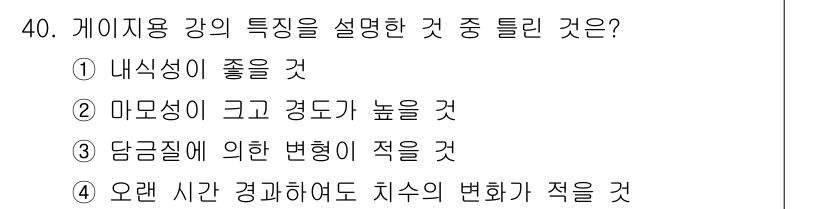 40. 게이지용 강의 특징을 설명한 것 중 틀린 것은?
① 내식성이 좋을 것
② 마모성이 크고 경도가 높을 것
③ 담금질에 의한 변형이 적을 것
④ 오랜 시간 경과하여도 치수의 변화가 적을 것